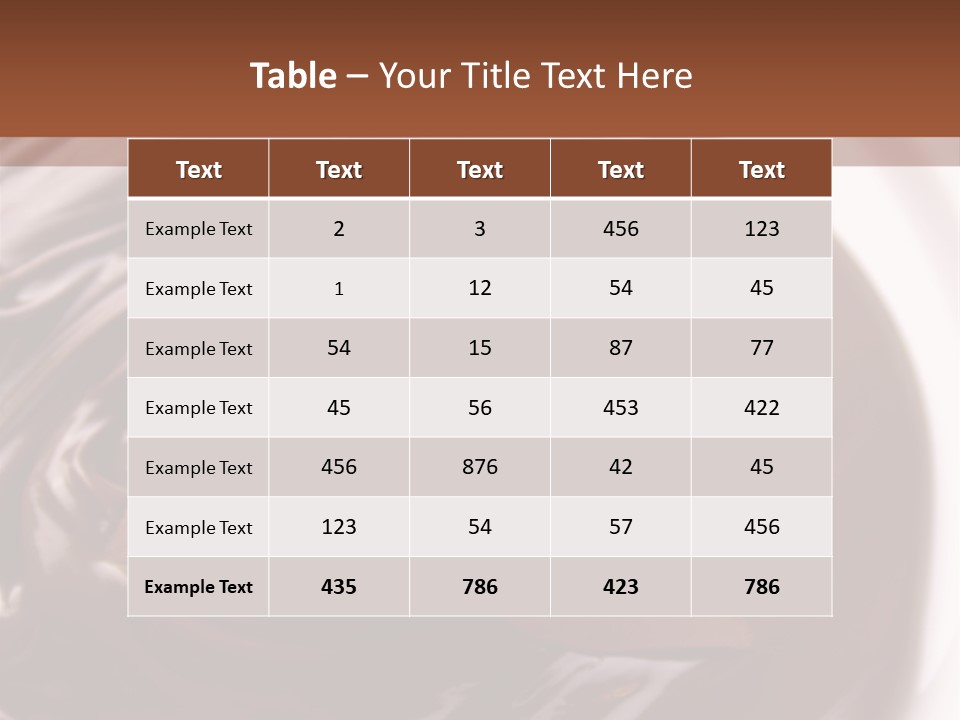 Table – Your Title Text Here

| Text | Text | Text | Text | Text |
|---|---|---|---|---|
| Example Text | 2 | 3 | 456 | 123 |
| Example Text | 1 | 12 | 54 | 45 |
| Example Text | 54 | 15 | 87 | 77 |
| Example Text | 45 | 56 | 453 | 422 |
| Example Text | 456 | 876 | 42 | 45 |
| Example Text | 123 | 54 | 57 | 456 |
| Example Text | 435 | 786 | 423 | 786 |